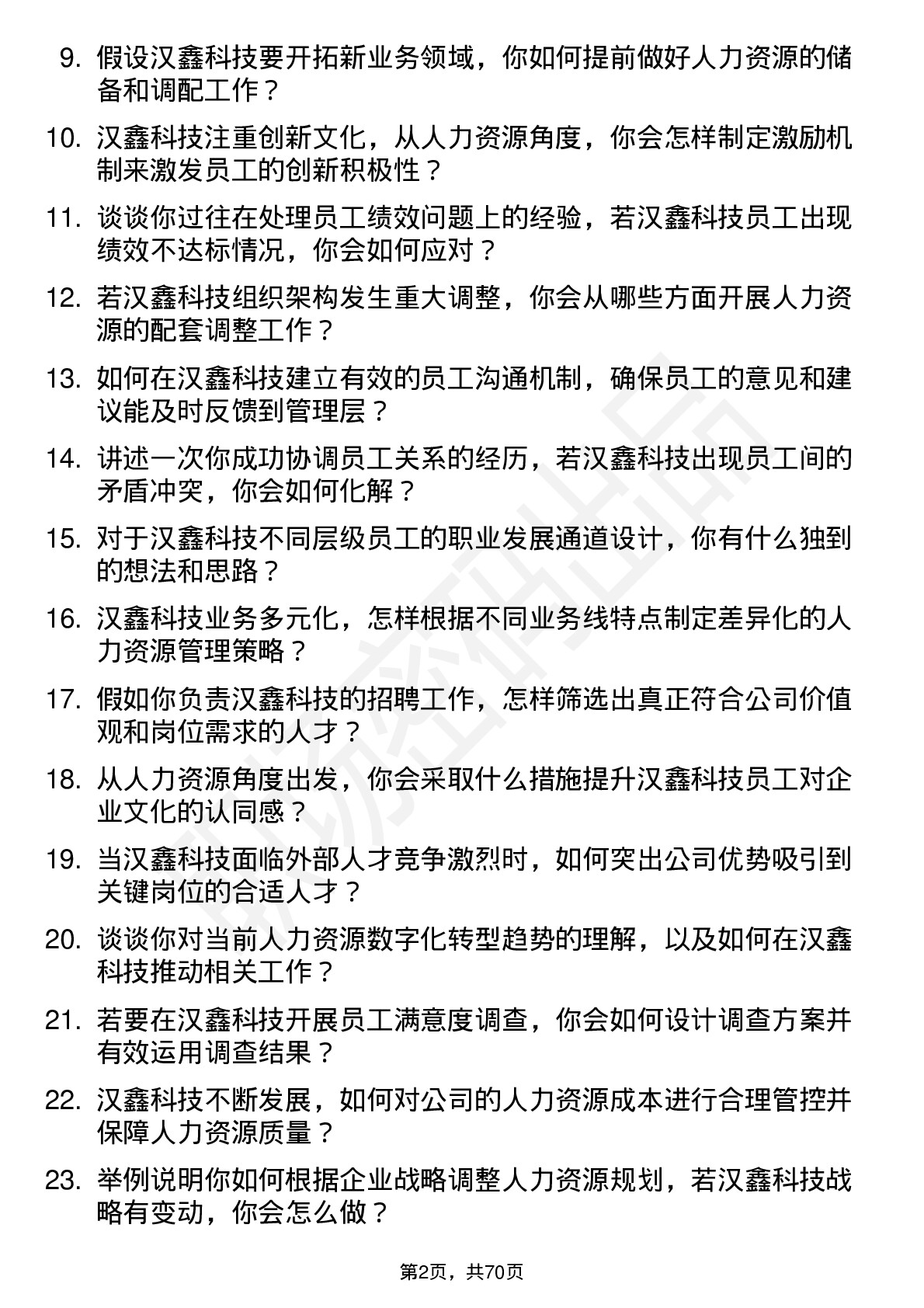 9. 假设汉鑫科技要开拓新业务领域，你如何提前做好人力资源的储备和调配工作？

10. 汉鑫科技注重创新文化，从人力资源角度，你会怎样制定激励机制来激发员工的创新积极性？

11. 谈谈你过往在处理员工绩效问题上的经验，若汉鑫科技员工出现绩效不达标情况，你会如何应对？

12. 若汉鑫科技组织架构发生重大调整，你会从哪些方面开展人力资源的配套调整工作？

13. 如何在汉鑫科技建立有效的员工沟通机制，确保员工的意见和建议能及时反馈到管理层？

14. 讲述一次你成功协调员工关系的经历，若汉鑫科技出现员工间的矛盾冲突，你会如何化解？

15. 对于汉鑫科技不同层级员工的职业发展通道设计，你有什么独到的想法和思路？

16. 汉鑫科技业务多元化，怎样根据不同业务线特点制定差异化的人力资源管理策略？

17. 假如你负责汉鑫科技的招聘工作，怎样筛选出真正符合公司价值观和岗位需求的人才？

18. 从人力资源角度出发，你会采取什么措施提升汉鑫科技员工对企业文化的认同感？

19. 当汉鑫科技面临外部人才竞争激烈时，如何突出公司优势吸引到关键岗位的合适人才？

20. 谈谈你对当前人力资源数字化转型趋势的理解，以及如何在汉鑫科技推动相关工作？

21. 若要在汉鑫科技开展员工满意度调查，你会如何设计调查方案并有效运用调查结果？

22. 汉鑫科技不断发展，如何对公司的人力资源成本进行合理管控并保障人力资源质量？

23. 举例说明你如何根据企业战略调整人力资源规划，若汉鑫科技战略有变动，你会怎么做？

第2页，共70页